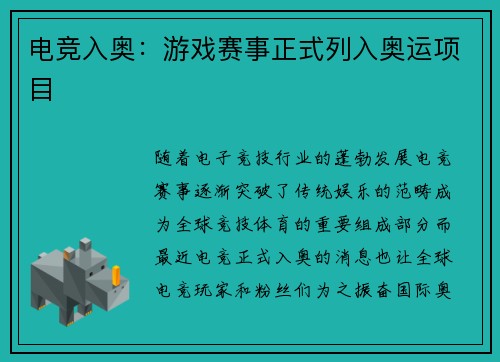 电竞入奥：游戏赛事正式列入奥运项目

随着电子竞技行业的蓬勃发展电竞赛事逐渐突破了传统娱乐的范畴成为全球竞技体育的重要组成部分而最近电竞正式入奥的消息也让全球电竞玩家和粉丝们为之振奋国际奥